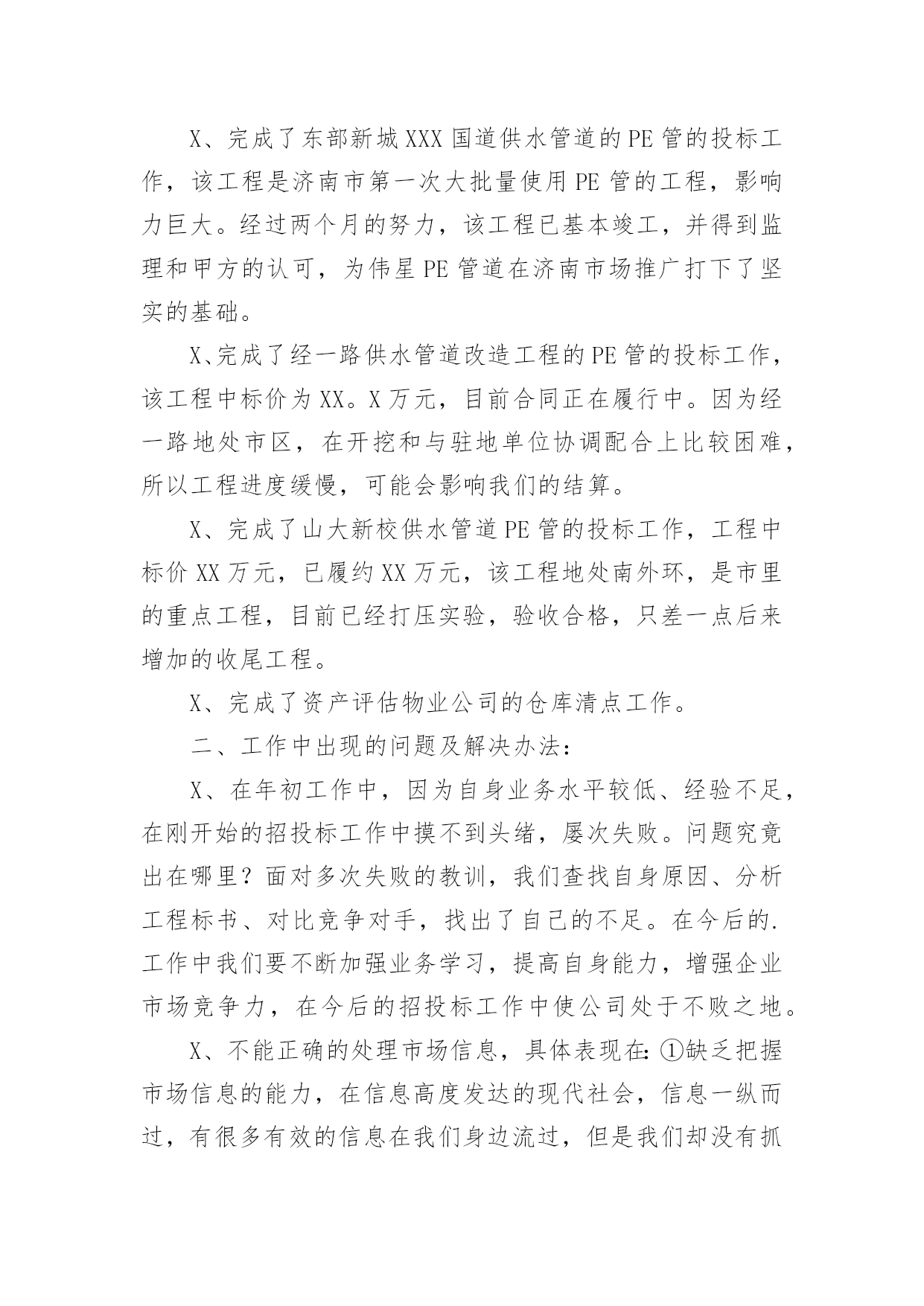 X、完成了东部新城XXX国道供水管道的PE管的投标工作，该工程是济南市第一次大批量使用PE管的工程，影响力巨大。经过两个月的努力，该工程已基本竣工，并得到监理和甲方的认可，为伟星PE管道在济南市场推广打下了坚实的基础。

X、完成了经一路供水管道改造工程的PE管的投标工作，该工程中标价为XX。X万元，目前合同正在履行中。因为经一路地处市区，在开挖和与驻地单位协调配合上比较困难，所以工程进度缓慢，可能会影响我们的结算。

X、完成了山大新校供水管道PE管的投标工作，工程中标价XX万元，已履约XX万元，该工程地处南外环，是市里的重点工程，目前已经打压实验，验收合格，只差一点后来增加的收尾工程。

X、完成了资产评估物业公司的仓库清点工作。

二、工作中出现的问题及解决办法：

X、在年初工作中，因为自身业务水平较低、经验不足，在刚开始的招投标工作中摸不到头绪，屡次失败。问题究竟出在哪里？面对多次失败的教训，我们查找自身原因、分析工程标书、对比竞争对手，找出了自己的不足。在今后的.工作中我们要不断加强业务学习，提高自身能力，增强企业市场竞争力，在今后的招投标工作中使公司处于不败之地。

X、不能正确的处理市场信息，具体表现在:①缺乏把握市场信息的能力，在信息高度发达的现代社会，信息一纵而过，有很多有效的信息在我们身边流过，但是我们却没有抓